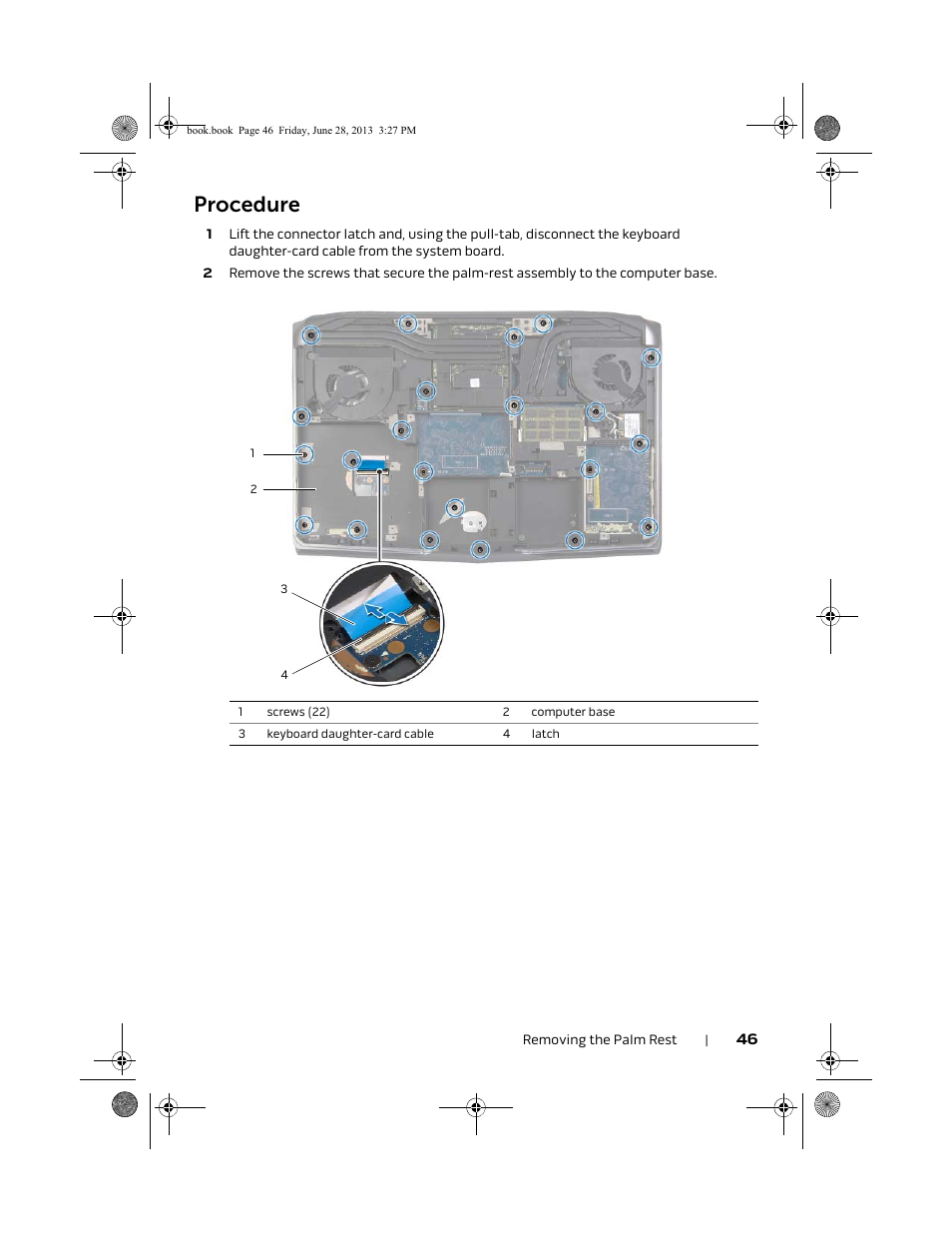 book.book Page 46 Friday, June 28, 2013 3:27 PM

Procedure

1 Lift the connector latch and, using the pull-tab, disconnect the keyboard daughter-card cable from the system board.

2 Remove the screws that secure the palm-rest assembly to the computer base.

1

2

3

4

| 1 | screws (22) | 2 | computer base |
|---|---|---|---|
| 3 | keyboard daughter-card cable | 4 | latch |

Removing the Palm Rest | 46